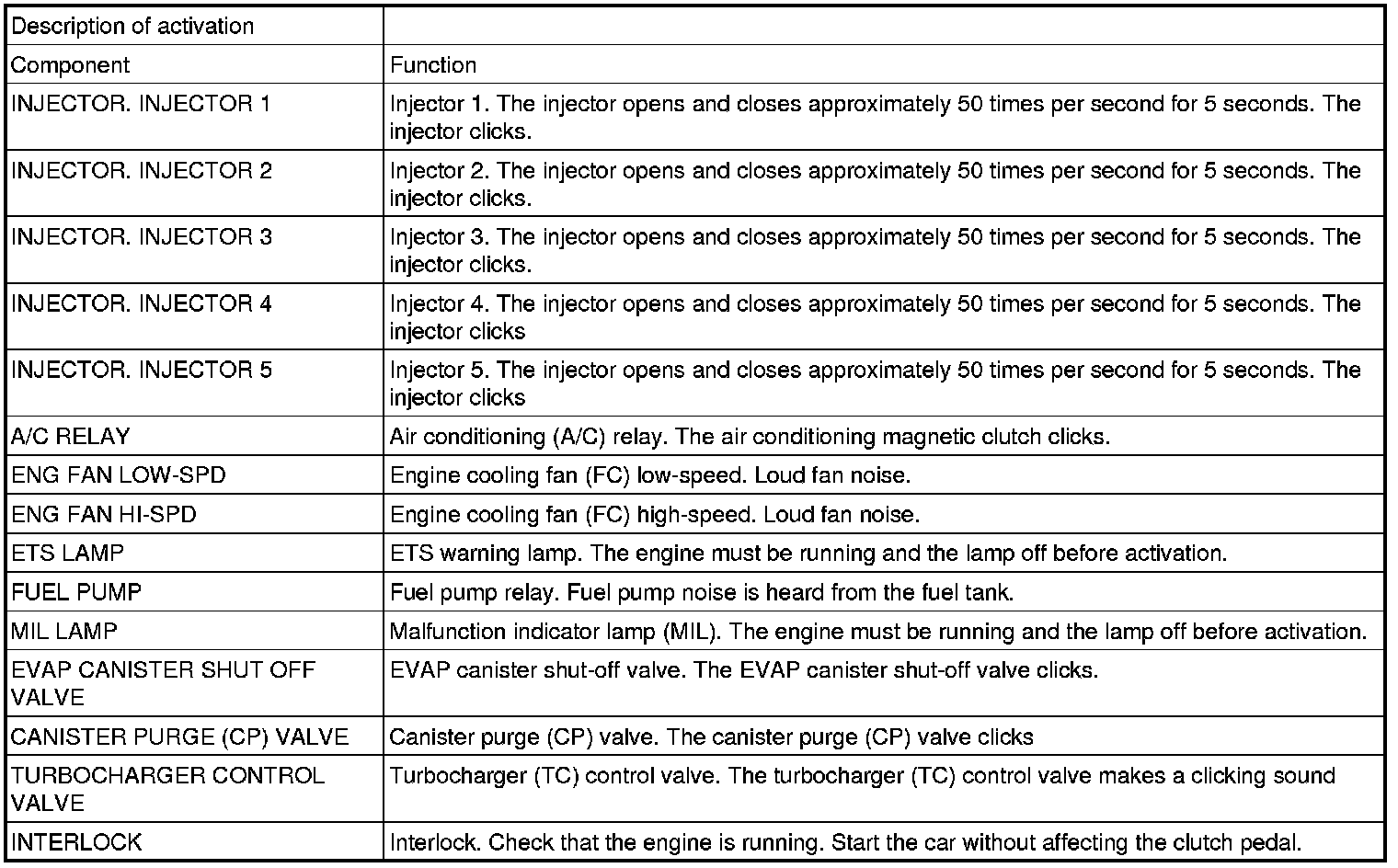 | Description of activation | |
|---|---|
| Component | Function |
| INJECTOR. INJECTOR 1 | Injector 1. The injector opens and closes approximately 50 times per second for 5 seconds. The injector clicks. |
| INJECTOR. INJECTOR 2 | Injector 2. The injector opens and closes approximately 50 times per second for 5 seconds. The injector clicks. |
| INJECTOR. INJECTOR 3 | Injector 3. The injector opens and closes approximately 50 times per second for 5 seconds. The injector clicks. |
| INJECTOR. INJECTOR 4 | Injector 4. The injector opens and closes approximately 50 times per second for 5 seconds. The injector clicks |
| INJECTOR. INJECTOR 5 | Injector 5. The injector opens and closes approximately 50 times per second for 5 seconds. The injector clicks |
| A/C RELAY | Air conditioning (A/C) relay. The air conditioning magnetic clutch clicks. |
| ENG FAN LOW-SPD | Engine cooling fan (FC) low-speed. Loud fan noise. |
| ENG FAN HI-SPD | Engine cooling fan (FC) high-speed. Loud fan noise. |
| ETS LAMP | ETS warning lamp. The engine must be running and the lamp off before activation. |
| FUEL PUMP | Fuel pump relay. Fuel pump noise is heard from the fuel tank. |
| MIL LAMP | Malfunction indicator lamp (MIL). The engine must be running and the lamp off before activation. |
| EVAP CANISTER SHUT OFF VALVE | EVAP canister shut-off valve. The EVAP canister shut-off valve clicks. |
| CANISTER PURGE (CP) VALVE | Canister purge (CP) valve. The canister purge (CP) valve clicks |
| TURBOCHARGER CONTROL VALVE | Turbocharger (TC) control valve. The turbocharger (TC) control valve makes a clicking sound |
| INTERLOCK | Interlock. Check that the engine is running. Start the car without affecting the clutch pedal. |